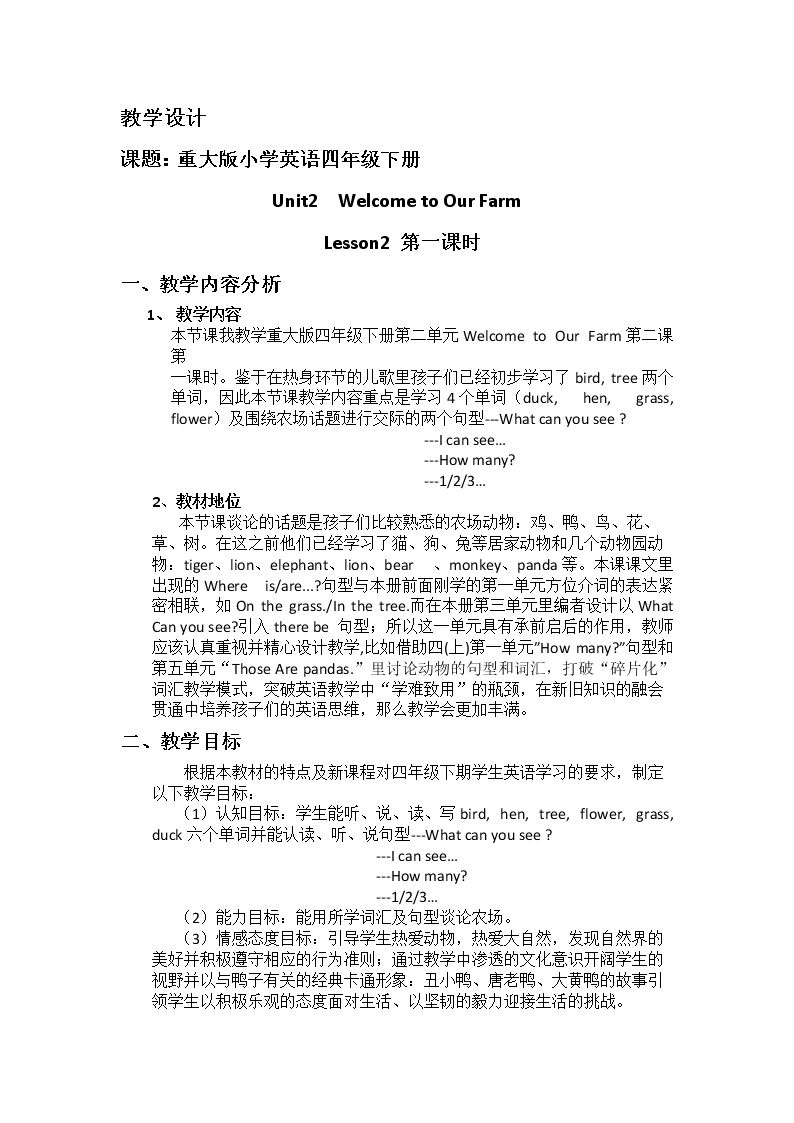 教学设计

课题：重大版小学英语四年级下册

Unit2 Welcome to Our Farm

Lesson2 第一课时

一、教学内容分析

1、教学内容

本节课我教学重大版四年级下册第二单元Welcome to Our Farm第二课第一课时。鉴于在热身环节的儿歌里孩子们已经初步学习了bird, tree两个单词，因此本节课教学内容重点是学习4个单词（duck, hen, grass, flower）及围绕农场话题进行交际的两个句型---What can you see ?

---I can see…
---How many?
---1/2/3…

2、教材地位

本节课谈论的话题是孩子们比较熟悉的农场动物：鸡、鸭、鸟、花、草、树。在这之前他们已经学习了猫、狗、兔等居家动物和几个动物园动物：tiger、lion、elephant、lion、bear 、monkey、panda等。本课课文里出现的Where is/are…?句型与本册前面刚学的第一单元方位介词的表达紧密相联，如On the grass./In the tree.而在本册第三单元里编者设计以What Can you see?引入there be 句型；所以这一单元具有承前启后的作用，教师应该认真重视并精心设计教学,比如借助四(上)第一单元"How many?"句型和第五单元“Those Are pandas.”里讨论动物的句型和词汇，打破“碎片化”词汇教学模式，突破英语教学中“学难致用”的瓶颈，在新旧知识的融会贯通中培养孩子们的英语思维，那么教学会更加丰满。

二、教学目标

根据本教材的特点及新课程对四年级下期学生英语学习的要求，制定以下教学目标：

（1）认知目标：学生能听、说、读、写bird, hen, tree, flower, grass, duck六个单词并能认读、听、说句型---What can you see ?

---I can see…
---How many?
---1/2/3…

（2）能力目标：能用所学词汇及句型谈论农场。

（3）情感态度目标：引导学生热爱动物，热爱大自然，发现自然界的美好并积极遵守相应的行为准则；通过教学中渗透的文化意识开阔学生的视野并以与鸭子有关的经典卡通形象：丑小鸭、唐老鸭、大黄鸭的故事引领学生以积极乐观的态度面对生活、以坚韧的毅力迎接生活的挑战。